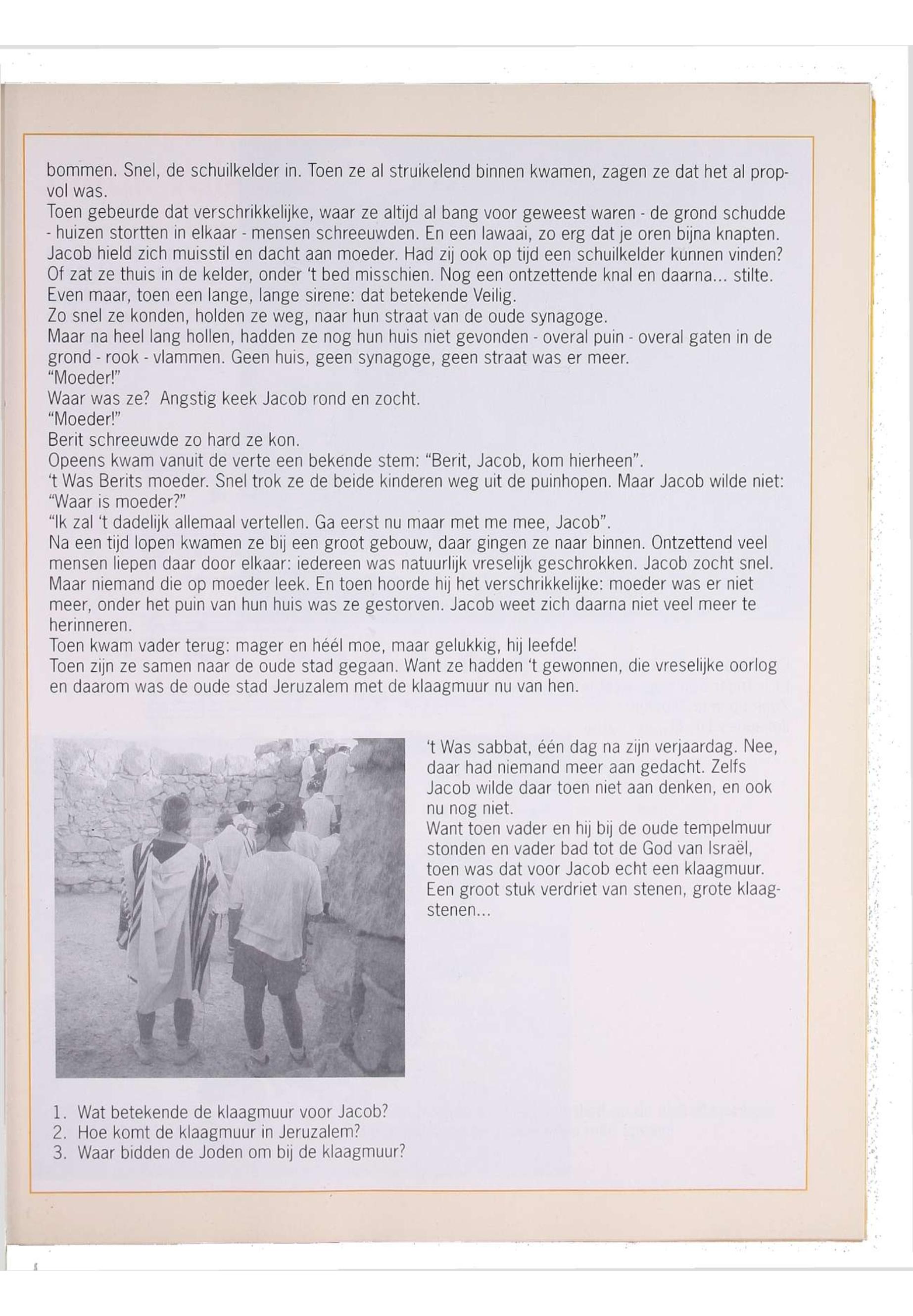 bommen. Snel, de schuilkelder in. Toen ze al struikelend binnen kwamen, zagen ze dat het al propvol was.
Toen gebeurde dat verschrikkelijke, waar ze altijd al bang voor geweest waren - de grond schudde - huizen stortten in elkaar - mensen schreeuwden. En een lawaai, zo erg dat je oren bijna knapten.
Jacob hield zich muisstil en dacht aan moeder. Had zij ook op tijd een schuilkelder kunnen vinden? Of zat ze thuis in de kelder, onder 't bed misschien. Nog een ontzettende knal en daarna... stilte. Even maar, toen een lange, lange sirene: dat betekende Veilig.
Zo snel ze konden, holden ze weg, naar hun straat van de oude synagoge.
Maar na heel lang hollen, hadden ze nog hun huis niet gevonden - overal puin - overal gaten in de grond - rook - vlammen. Geen huis, geen synagoge, geen straat was er meer.
"Moeder!"
Waar was ze? Angstig keek Jacob rond en zocht.
"Moeder!"
Berit schreeuwde zo hard ze kon.
Opeens kwam vanuit de verte een bekende stem: "Berit, Jacob, kom hierheen".
't Was Berits moeder. Snel trok ze de beide kinderen weg uit de puinhopen. Maar Jacob wilde niet: "Waar is moeder?"
"Ik zal 't dadelijk allemaal vertellen. Ga eerst nu maar met me mee, Jacob".
Na een tijd lopen kwamen ze bij een groot gebouw, daar gingen ze naar binnen. Ontzettend veel mensen liepen daar door elkaar: iedereen was natuurlijk vreselijk geschrokken. Jacob zocht snel. Maar niemand die op moeder leek. En toen hoorde hij het verschrikkelijke: moeder was er niet meer, onder het puin van hun huis was ze gestorven. Jacob weet zich daarna niet veel meer te herinneren.
Toen kwam vader terug: mager en héél moe, maar gelukkig, hij leefde!
Toen zijn ze samen naar de oude stad gegaan. Want ze hadden 't gewonnen, die vreselijke oorlog en daarom was de oude stad Jeruzalem met de klaagmuur nu van hen.

't Was sabbat, één dag na zijn verjaardag. Nee, daar had niemand meer aan gedacht. Zelfs Jacob wilde daar toen niet aan denken, en ook nu nog niet.
Want toen vader en hij bij de oude tempelmuur stonden en vader bad tot de God van Israël, toen was dat voor Jacob echt een klaagmuur. Een groot stuk verdriet van stenen, grote klaagstenen...

1. Wat betekende de klaagmuur voor Jacob?
2. Hoe komt de klaagmuur in Jeruzalem?
3. Waar bidden de Joden om bij de klaagmuur?